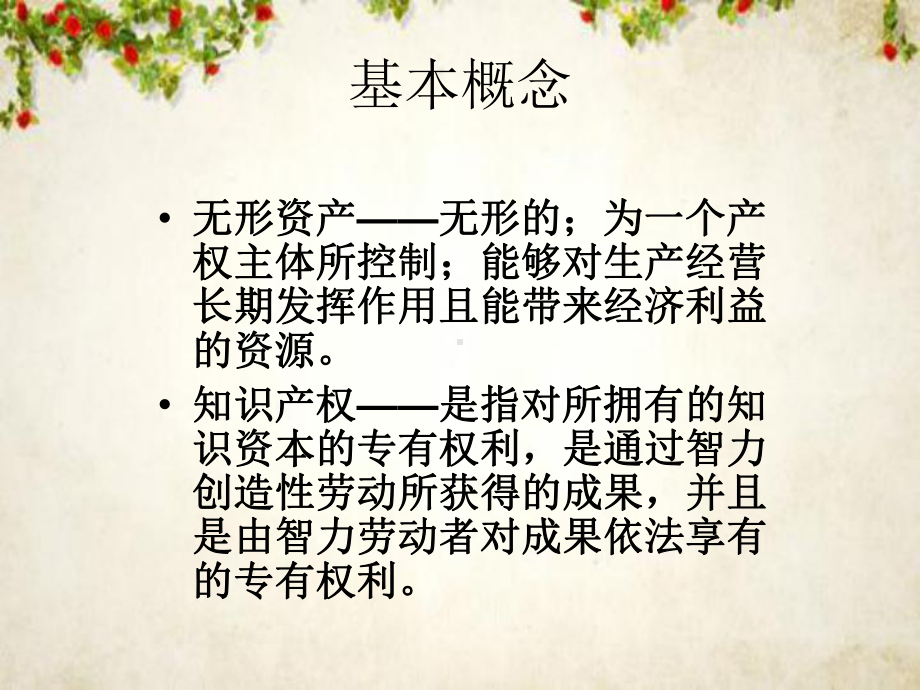 基本概念

• 无形资产——无形的；为一个产权主体所控制；能够对生产经营长期发挥作用且能带来经济利益的资源。

• 知识产权——是指对所拥有的知识资本的专有权利，是通过智力创造性劳动所获得的成果，并且是由智力劳动者对成果依法享有的专有权利。